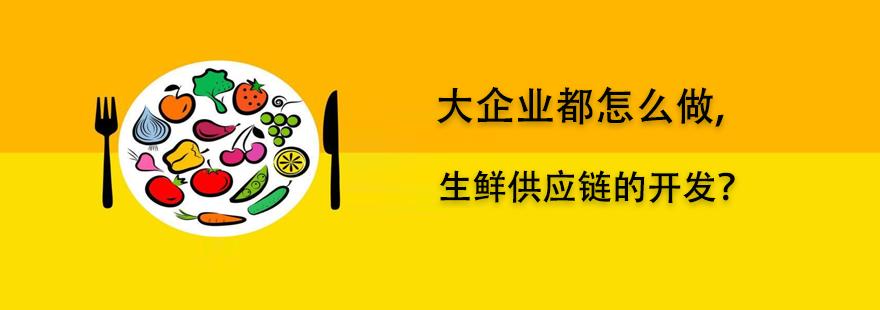 大企业都怎么做，

生鲜供应链的开发？